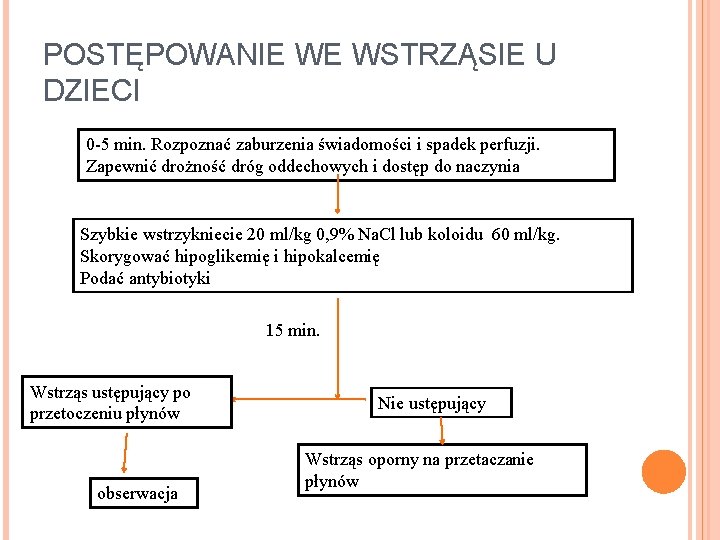 POSTĘPOWANIE WE WSTRZĄSIE U DZIECI

0-5 min. Rozpoznać zaburzenia świadomości i spadek perfuzji. Zapewnić drożność dróg oddechowych i dostęp do naczynia

Szybkie wstrzykniecie 20 ml/kg 0,9% NaCl lub koloidu 60 ml/kg.
Skorygować hipoglikemię i hipokalcemię
Podać antybiotyki

15 min.

Wstrząs ustępujący po przetoczeniu płynów

Nie ustępujący

obserwacja

Wstrząs oporny na przetaczanie płynów